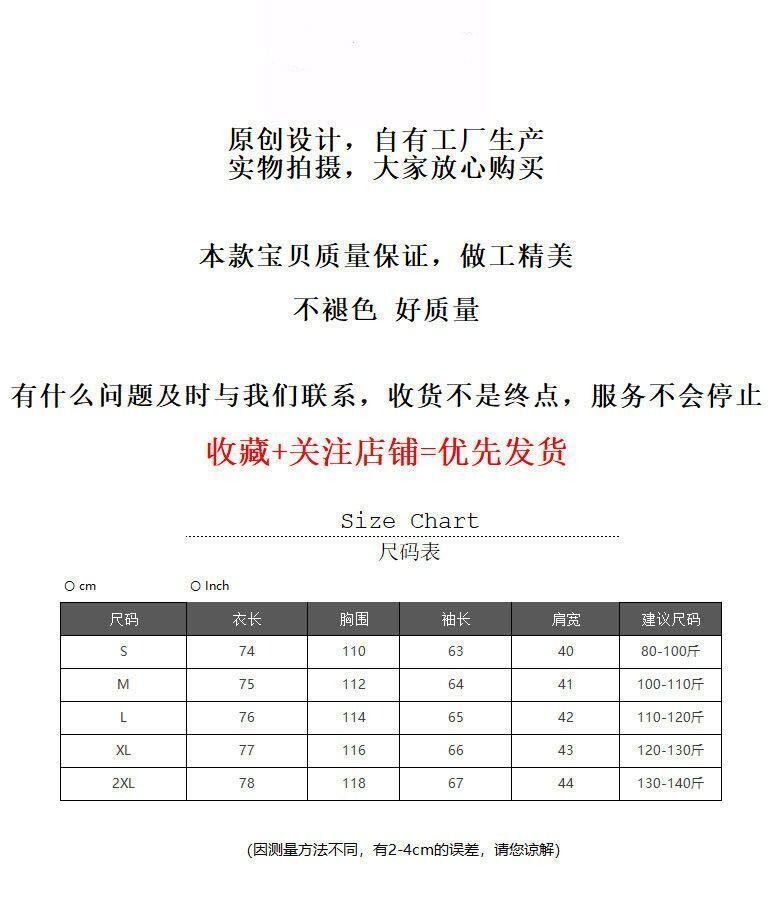 原创设计，自有工厂生产
实物拍摄，大家放心购买

本款宝贝质量保证，做工精美

不褪色 好质量

有什么问题及时与我们联系，收货不是终点，服务不会停止

收藏+关注店铺=优先发货

Size Chart
尺码表

○ cm ○ Inch

| 尺码 | 衣长 | 胸围 | 袖长 | 肩宽 | 建议尺码 |
|---|---|---|---|---|---|
| S | 74 | 110 | 63 | 40 | 80-100斤 |
| M | 75 | 112 | 64 | 41 | 100-110斤 |
| L | 76 | 114 | 65 | 42 | 110-120斤 |
| XL | 77 | 116 | 66 | 43 | 120-130斤 |
| 2XL | 78 | 118 | 67 | 44 | 130-140斤 |

(因测量方法不同，有2-4cm的误差，请您谅解)